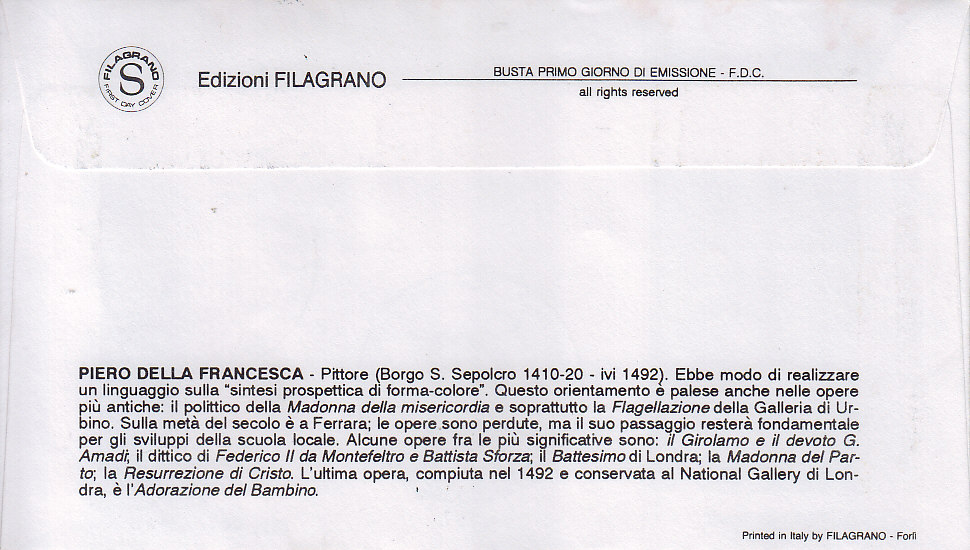 FILAGRANO S FIRST DAY COVER

Edizioni FILAGRANO

BUSTA PRIMO GIORNO DI EMISSIONE - F.D.C.
all rights reserved

PIERO DELLA FRANCESCA - Pittore (Borgo S. Sepolcro 1410-20 - ivi 1492). Ebbe modo di realizzare un linguaggio sulla "sintesi prospettica di forma-colore". Questo orientamento è palese anche nelle opere più antiche: il polittico della Madonna della misericordia e soprattutto la Flagellazione della Galleria di Urbino. Sulla metà del secolo è a Ferrara; le opere sono perdute, ma il suo passaggio resterà fondamentale per gli sviluppi della scuola locale. Alcune opere fra le più significative sono: il Girolamo e il devoto G. Amadi; il dittico di Federico II da Montefeltro e Battista Sforza; il Battesimo di Londra; la Madonna del Parto; la Resurrezione di Cristo. L'ultima opera, compiuta nel 1492 e conservata al National Gallery di Londra, è l'Adorazione del Bambino.

Printed in Italy by FILAGRANO - Forlì